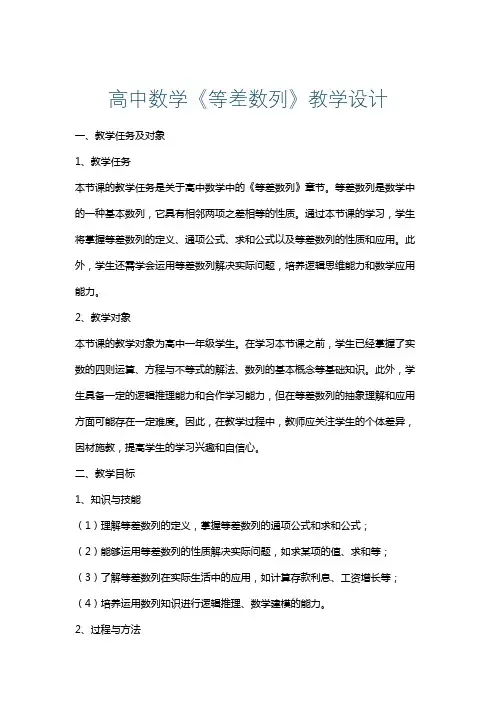 高中数学《等差数列》教学设计

一、教学任务及对象

1、教学任务

本节课的教学任务是关于高中数学中的《等差数列》章节。等差数列是数学中的一种基本数列，它具有相邻两项之差相等的性质。通过本节课的学习，学生将掌握等差数列的定义、通项公式、求和公式以及等差数列的性质和应用。此外，学生还需学会运用等差数列解决实际问题，培养逻辑思维能力和数学应用能力。

2、教学对象

本节课的教学对象为高中一年级学生。在学习本节课之前，学生已经掌握了实数的四则运算、方程与不等式的解法、数列的基本概念等基础知识。此外，学生具备一定的逻辑推理能力和合作学习能力，但在等差数列的抽象理解和应用方面可能存在一定难度。因此，在教学过程中，教师应关注学生的个体差异，因材施教，提高学生的学习兴趣和自信心。

二、教学目标

1、知识与技能

（1）理解等差数列的定义，掌握等差数列的通项公式和求和公式；

（2）能够运用等差数列的性质解决实际问题，如求某项的值、求和等；

（3）了解等差数列在实际生活中的应用，如计算存款利息、工资增长等；

（4）培养运用数列知识进行逻辑推理、数学建模的能力。

2、过程与方法